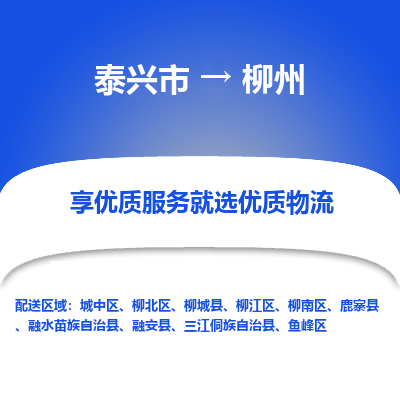 泰兴市 → 柳州

享优质服务就选优质物流

配送区域：城中区、柳北区、柳城县、柳江区、柳南区、鹿寨县、融水苗族自治县、融安县、三江侗族自治县、鱼峰区